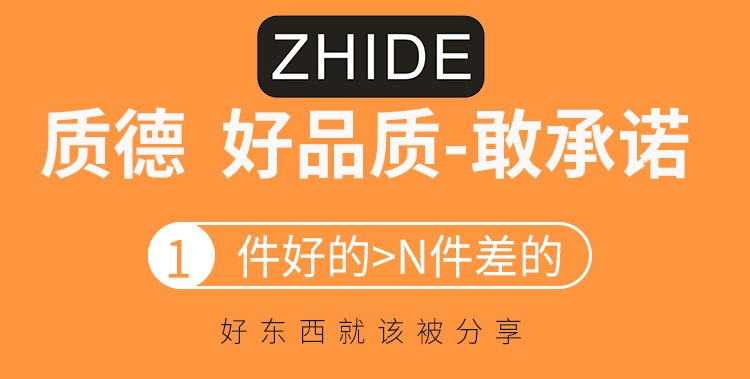 ZHIDE

质德 好品质-敢承诺

1 件好的>N件差的

好东西就该被分享